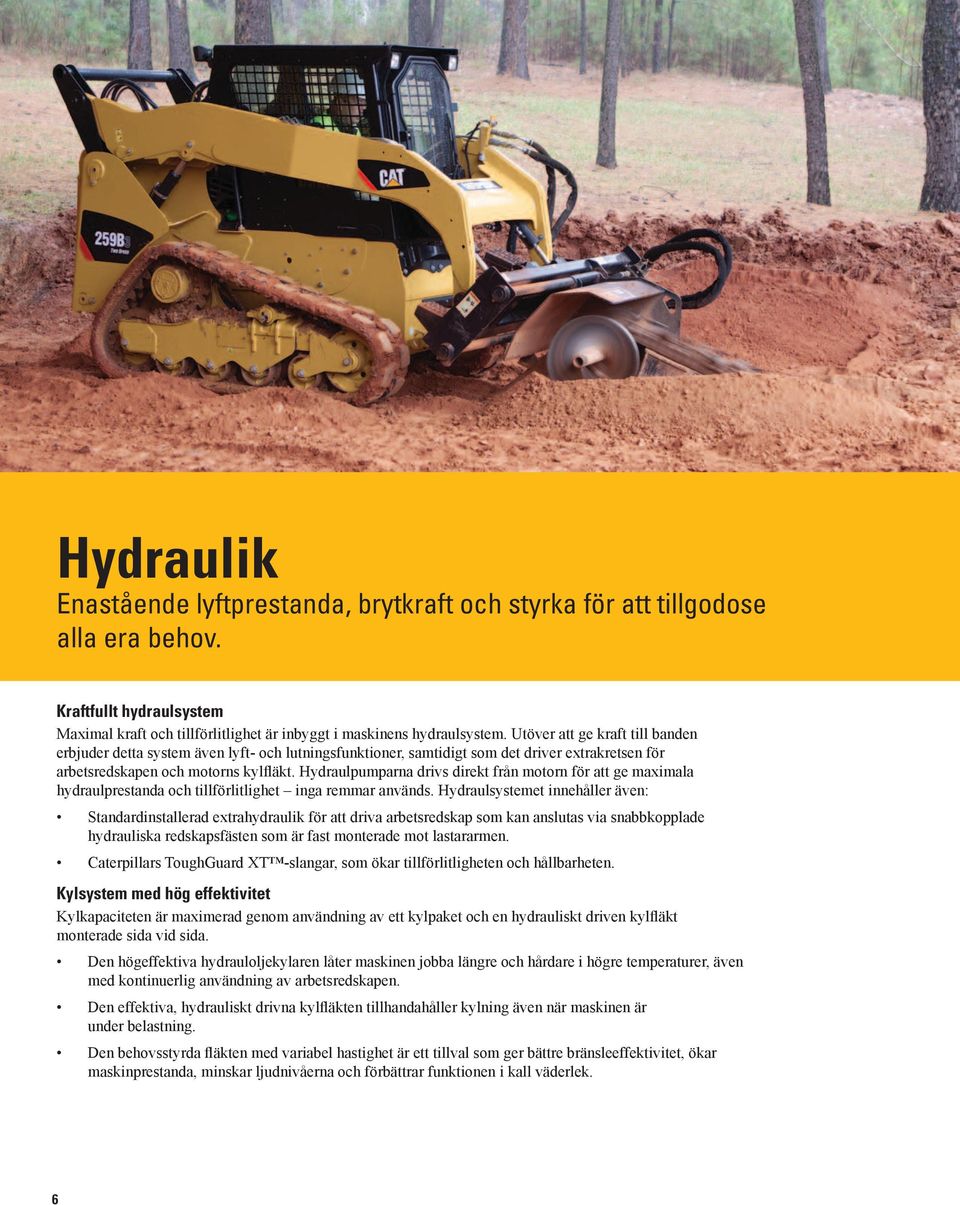 CAT

259B3

Hydraulik
Enastående lyftprestanda, brytkraft och styrka för att tillgodose alla era behov.

Kraftfullt hydraulsystem
Maximal kraft och tillförlitlighet är inbyggt i maskinens hydraulsystem. Utöver att ge kraft till banden erbjuder detta system även lyft- och lutningsfunktioner, samtidigt som det driver extrakretsen för arbetsredskapen och motorns kylfläkt. Hydraulpumparna drivs direkt från motorn för att ge maximala hydraulprestanda och tillförlitlighet – inga remmar används. Hydraulsystemet innehåller även:

• Standardinstallerad extrahydraulik för att driva arbetsredskap som kan anslutas via snabbkopplade hydrauliska redskapsfästen som är fast monterade mot lastararmen.

• Caterpillars ToughGuard XT™-slangar, som ökar tillförlitligheten och hållbarheten.

Kylsystem med hög effektivitet
Kylkapaciteten är maximerad genom användning av ett kylpaket och en hydrauliskt driven kylfläkt monterade sida vid sida.

• Den högeffektiva hydrauloljekylaren låter maskinen jobba längre och hårdare i högre temperaturer, även med kontinuerlig användning av arbetsredskapen.

• Den effektiva, hydrauliskt drivna kylfläkten tillhandahåller kylning även när maskinen är under belastning.

• Den behovsstyrda fläkten med variabel hastighet är ett tillval som ger bättre bränsleeffektivitet, ökar maskinprestanda, minskar ljudnivåerna och förbättrar funktionen i kall väderlek.

6